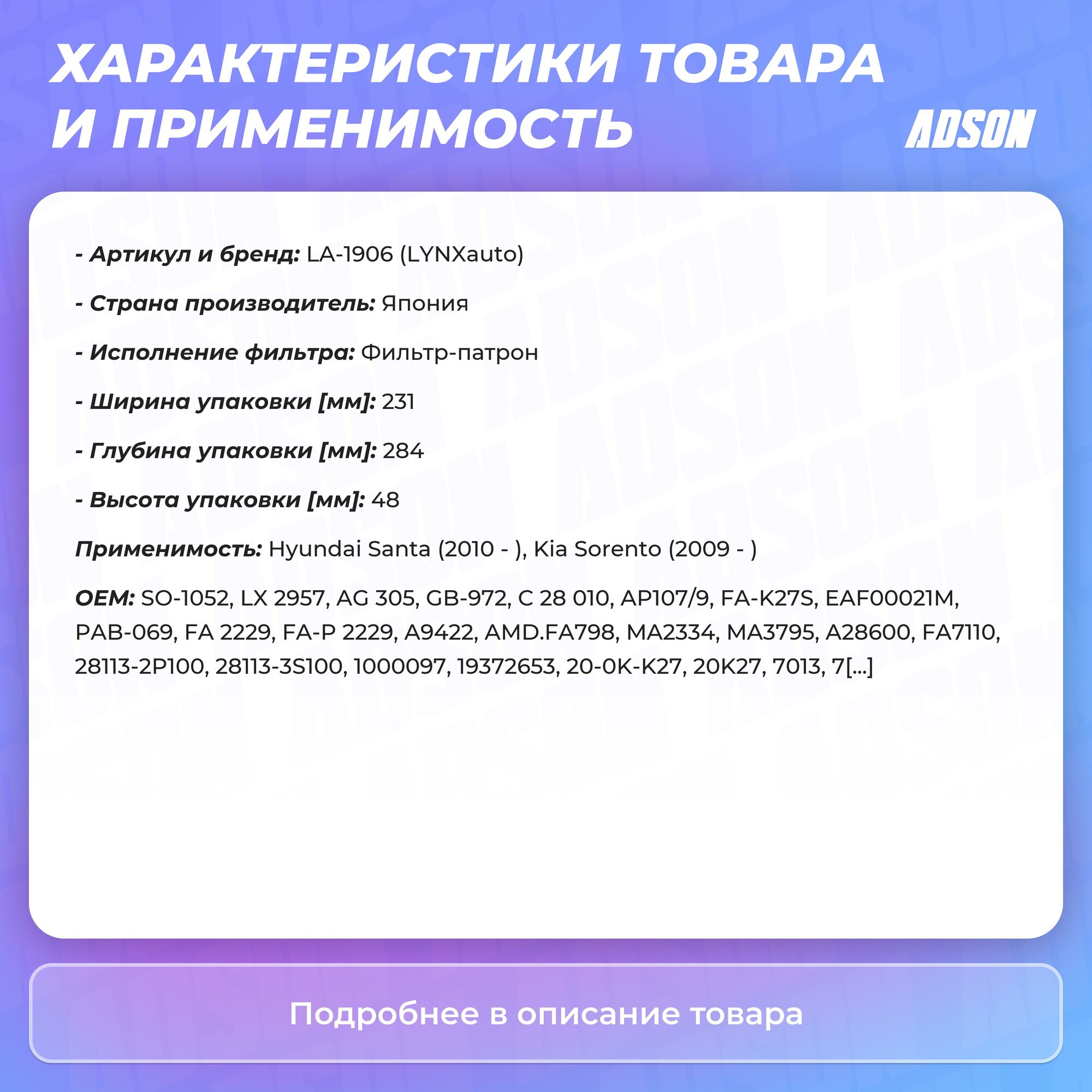 ХАРАКТЕРИСТИКИ ТОВАРА И ПРИМЕНИМОСТЬ

ADSON

- Артикул и бренд: LA-1906 (LYNXauto)

- Страна производитель: Япония

- Исполнение фильтра: Фильтр-патрон

- Ширина упаковки [мм]: 231

- Глубина упаковки [мм]: 284

- Высота упаковки [мм]: 48

Применимость: Hyundai Santa (2010 - ), Kia Sorento (2009 - )

OEM: SO-1052, LX 2957, AG 305, GB-972, C 28 010, AP107/9, FA-K27S, EAF00021M, PAB-069, FA 2229, FA-P 2229, A9422, AMD.FA798, MA2334, MA3795, A28600, FA7110, 28113-2P100, 28113-3S100, 1000097, 19372653, 20-0K-K27, 20K27, 7013, 7[...]

Подробнее в описание товара